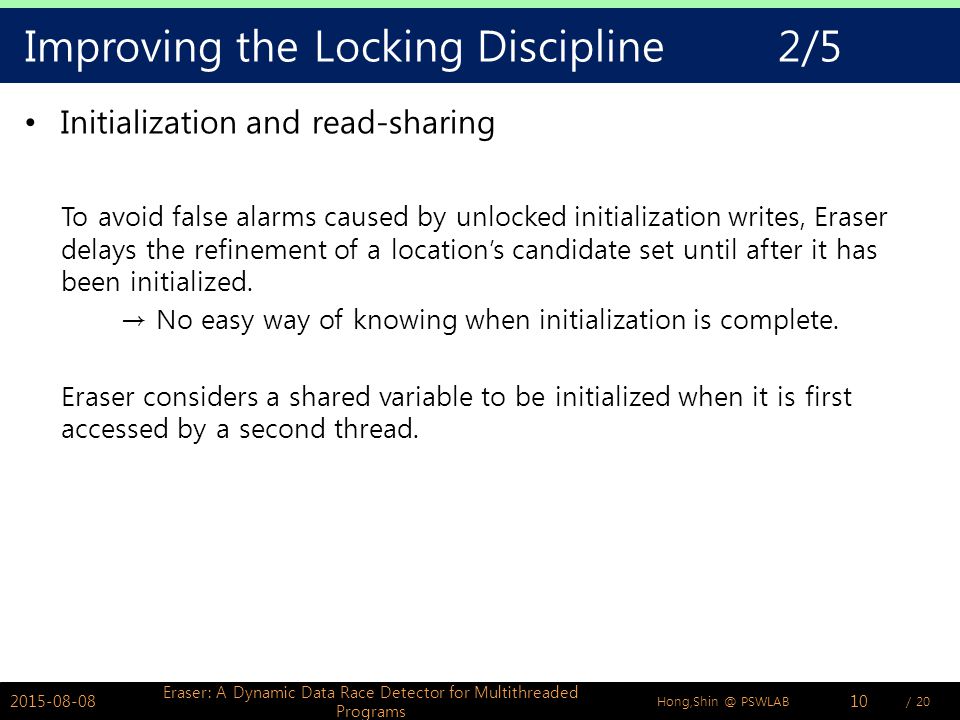 Improving the Locking Discipline 2/5

• Initialization and read-sharing

To avoid false alarms caused by unlocked initialization writes, Eraser delays the refinement of a location's candidate set until after it has been initialized.

→ No easy way of knowing when initialization is complete.

Eraser considers a shared variable to be initialized when it is first accessed by a second thread.

2015-08-08 Eraser: A Dynamic Data Race Detector for Multithreaded Programs Hong,Shin @ PSWLAB 10 / 20